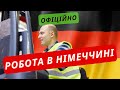 ОФІЦІЙНО

РОБОТА В НІМЕЧЧИНІ